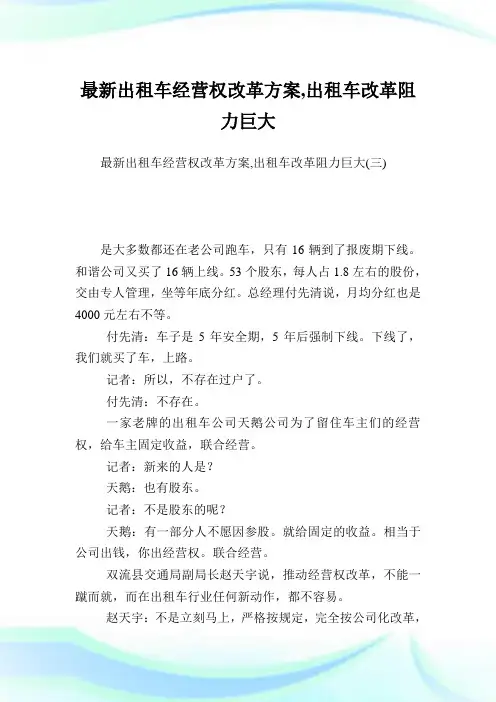 最新出租车经营权改革方案,出租车改革阻力巨大

最新出租车经营权改革方案,出租车改革阻力巨大(三)

是大多数都还在老公司跑车，只有 16 辆到了报废期下线。和谐公司又买了 16 辆上线。53 个股东，每人占 1.8 左右的股份，交由专人管理，坐等年底分红。总经理付先清说，月均分红也是 4000 元左右不等。

付先清：车子是 5 年安全期，5 年后强制下线。下线了，我们就买了车，上路。

记者：所以，不存在过户了。

付先清：不存在。

一家老牌的出租车公司天鹅公司为了留住车主们的经营权，给车主固定收益，联合经营。

记者：新来的人是？

天鹅：也有股东。

记者：不是股东的呢？

天鹅：有一部分人不愿因参股。就给固定的收益。相当于公司出钱，你出经营权。联合经营。

双流县交通局副局长赵天宇说，推动经营权改革，不能一蹴而就，而在出租车行业任何新动作，都不容易。

赵天宇：不是立刻马上，严格按规定，完全按公司化改革，